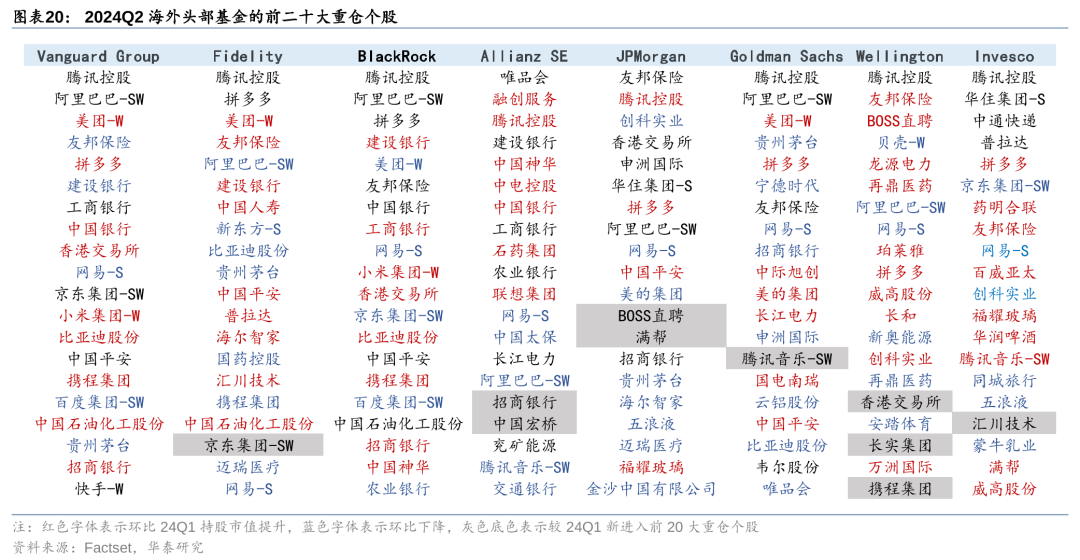 图表20： 2024Q2 海外头部基金的前二十大重仓个股

| Vanguard Group | Fidelity | BlackRock | Allianz SE | JPMorgan | Goldman Sachs | Wellington | Invesco |
|---|---|---|---|---|---|---|---|
| 腾讯控股 | 腾讯控股 | 腾讯控股 | 唯品会 | 友邦保险 | 腾讯控股 | 腾讯控股 | 腾讯控股 |
| 阿里巴巴-SW | 拼多多 | 阿里巴巴-SW | 融创服务 | 腾讯控股 | 阿里巴巴-SW | 友邦保险 | 华住集团-S |
| 美团-W | 美团-W | 拼多多 | 腾讯控股 | 创科实业 | 美团-W | BOSS直聘 | 中通快递 |
| 友邦保险 | 友邦保险 | 建设银行 | 建设银行 | 香港交易所 | 贵州茅台 | 贝壳-W | 普拉达 |
| 拼多多 | 阿里巴巴-SW | 美团-W | 中国神华 | 申洲国际 | 拼多多 | 龙源电力 | 拼多多 |
| 建设银行 | 建设银行 | 友邦保险 | 中电控股 | 华住集团-S | 宁德时代 | 再鼎医药 | 京东集团-SW |
| 工商银行 | 中国人寿 | 中国银行 | 中国银行 | 拼多多 | 友邦保险 | 阿里巴巴-SW | 药明合联 |
| 中国银行 | 新东方-S | 工商银行 | 工商银行 | 阿里巴巴-SW | 网易-S | 网易-S | 友邦保险 |
| 香港交易所 | 比亚迪股份 | 网易-S | 石药集团 | 网易-S | 招商银行 | 珀莱雅 | 网易-S |
| 网易-S | 贵州茅台 | 小米集团-W | 农业银行 | 中国平安 | 中际旭创 | 拼多多 | 百威亚太 |
| 京东集团-SW | 中国平安 | 香港交易所 | 联想集团 | 美的集团 | 美的集团 | 威高股份 | 创科实业 |
| 小米集团-W | 普拉达 | 京东集团-SW | 网易-S | BOSS直聘 | 长江电力 | 长和 | 福耀玻璃 |
| 比亚迪股份 | 海尔智家 | 比亚迪股份 | 中国太保 | 满帮 | 申洲国际 | 新奥能源 | 华润啤酒 |
| 中国平安 | 国药控股 | 中国平安 | 长江电力 | 招商银行 | 腾讯音乐-SW | 创科实业 | 腾讯音乐-SW |
| 携程集团 | 汇川技术 | 携程集团 | 阿里巴巴-SW | 贵州茅台 | 国电南瑞 | 再鼎医药 | 同城旅行 |
| 百度集团-SW | 携程集团 | 百度集团-SW | 招商银行 | 海尔智家 | 云铝股份 | 香港交易所 | 五粮液 |
| 中国石油化工股份 | 中国石油化工股份 | 中国石油化工股份 | 中国宏桥 | 五粮液 | 中国平安 | 安踏体育 | 汇川技术 |
| 贵州茅台 | 京东集团-SW | 招商银行 | 兖矿能源 | 迈瑞医疗 | 比亚迪股份 | 长实集团 | 蒙牛乳业 |
| 招商银行 | 迈瑞医疗 | 中国神华 | 腾讯音乐-SW | 福耀玻璃 | 韦尔股份 | 万洲国际 | 满帮 |
| 快手-W | 网易-S | 农业银行 | 交通银行 | 金沙中国有限公司 | 唯品会 | 携程集团 | 威高股份 |

注：红色字体表示环比 24Q1 持股市值提升，蓝色字体表示环比下降，灰色底色表示较 24Q1 新进入前 20 大重仓个股
资料来源：Factset，华泰研究